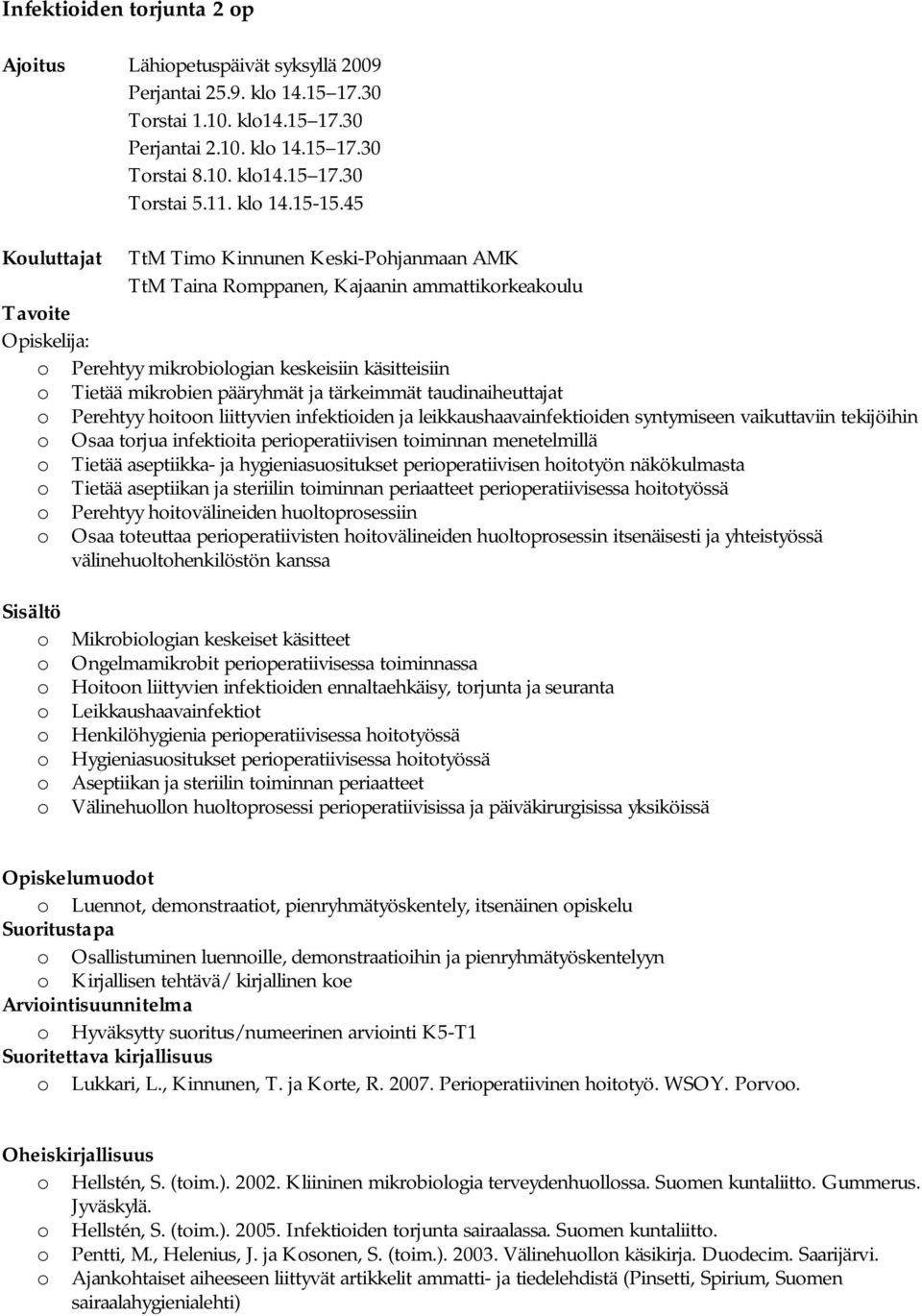 Infektioiden torjunta 2 op

Ajoitus Lähiopetuspäivät syksyllä 2009
Perjantai 25.9. klo 14.15 17.30
Torstai 1.10. klo14.15 17.30
Perjantai 2.10. klo 14.15 17.30
Torstai 8.10. klo14.15 17.30
Torstai 5.11. klo 14.15-15.45

Kouluttajat TtM Timo Kinnunen Keski-Pohjanmaan AMK
TtM Taina Romppanen, Kajaanin ammattikorkeakoulu

Tavoite

Opiskelija:

o Perehtyy mikrobiologian keskeisiin käsitteisiin
o Tietää mikrobien pääryhmät ja tärkeimmät taudinaiheuttajat
o Perehtyy hoitoon liittyvien infektioiden ja leikkaushaavainfektioiden syntymiseen vaikuttaviin tekijöihin
o Osaa torjua infektioita perioperatiivisen toiminnan menetelmillä
o Tietää aseptiikka- ja hygieniasuositukset perioperatiivisen hoitotyön näkökulmasta
o Tietää aseptiikan ja steriilin toiminnan periaatteet perioperatiivisessa hoitotyössä
o Perehtyy hoitovälineiden huoltoprosessiin
o Osaa toteuttaa perioperatiivisten hoitovälineiden huoltoprosessin itsenäisesti ja yhteistyössä välinehuoltohenkilöstön kanssa

Sisältö

o Mikrobiologian keskeiset käsitteet
o Ongelmamikrobit perioperatiivisessa toiminnassa
o Hoitoon liittyvien infektioiden ennaltaehkäisy, torjunta ja seuranta
o Leikkaushaavainfektiot
o Henkilöhygienia perioperatiivisessa hoitotyössä
o Hygieniasuositukset perioperatiivisessa hoitotyössä
o Aseptiikan ja steriilin toiminnan periaatteet
o Välinehuollon huoltoprosessi perioperatiivisissa ja päiväkirurgisissa yksiköissä

Opiskelumuodot

o Luennot, demonstraatiot, pienryhmätyöskentely, itsenäinen opiskelu

Suoritustapa

o Osallistuminen luennoille, demonstraatioihin ja pienryhmätyöskentelyyn
o Kirjallisen tehtävä/ kirjallinen koe

Arviointisuunnitelma

o Hyväksytty suoritus/numeerinen arviointi K5-T1

Suoritettava kirjallisuus

o Lukkari, L., Kinnunen, T. ja Korte, R. 2007. Perioperatiivinen hoitotyö. WSOY. Porvoo.

Oheiskirjallisuus

o Hellstén, S. (toim.). 2002. Kliininen mikrobiologia terveydenhuollossa. Suomen kuntaliitto. Gummerus. Jyväskylä.
o Hellstén, S. (toim.). 2005. Infektioiden torjunta sairaalassa. Suomen kuntaliitto.
o Pentti, M., Helenius, J. ja Kosonen, S. (toim.). 2003. Välinehuollon käsikirja. Duodecim. Saarijärvi.
o Ajankohtaiset aiheeseen liittyvät artikkelit ammatti- ja tiedelehdistä (Pinsetti, Spirium, Suomen sairaalahygienialehti)